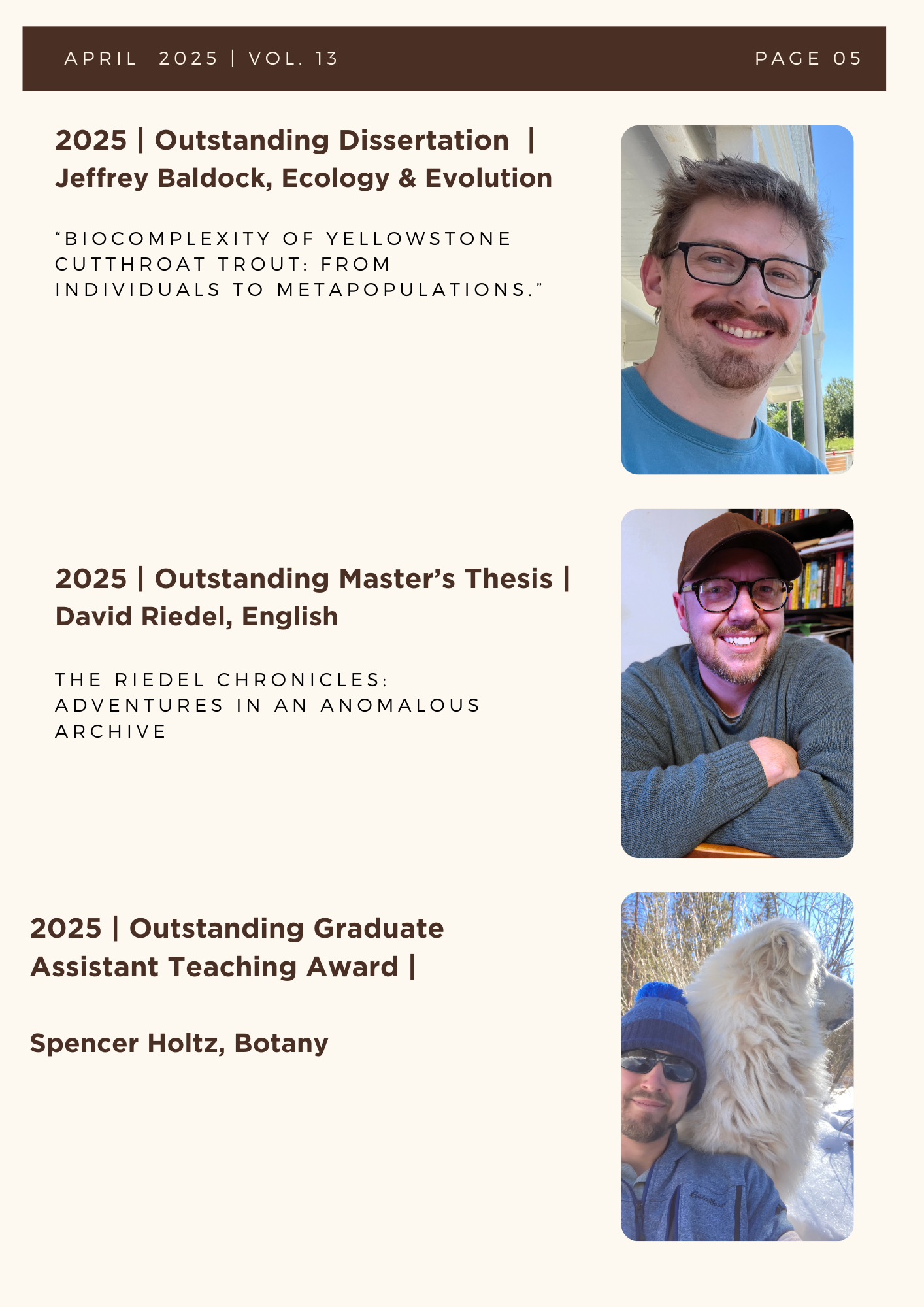 APRIL 2025 | VOL. 13

PAGE 05

2025 | Outstanding Dissertation | Jeffrey Baldock, Ecology & Evolution

“BIOCOMPLEXITY OF YELLOWSTONE CUTTHROAT TROUT: FROM INDIVIDUALS TO METAPOPULATIONS.”

2025 | Outstanding Master’s Thesis | David Riedel, English

THE RIEDEL CHRONICLES: ADVENTURES IN AN ANOMALOUS ARCHIVE

2025 | Outstanding Graduate Assistant Teaching Award |

Spencer Holtz, Botany